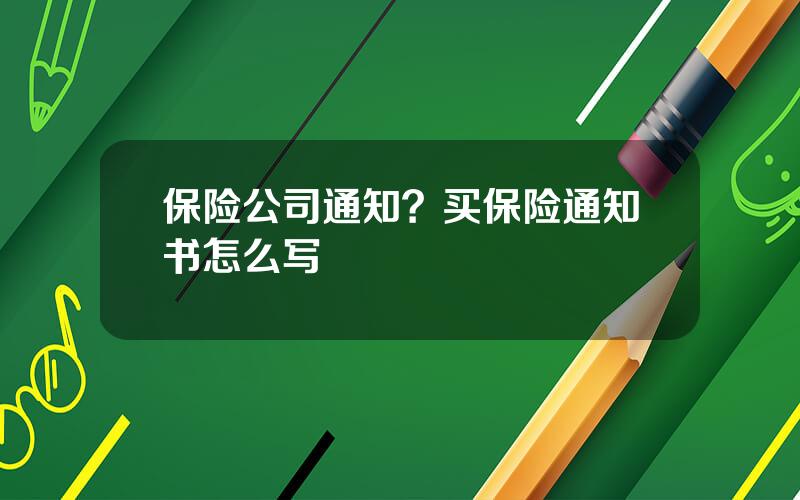 保险公司通知？买保险通知书怎么写